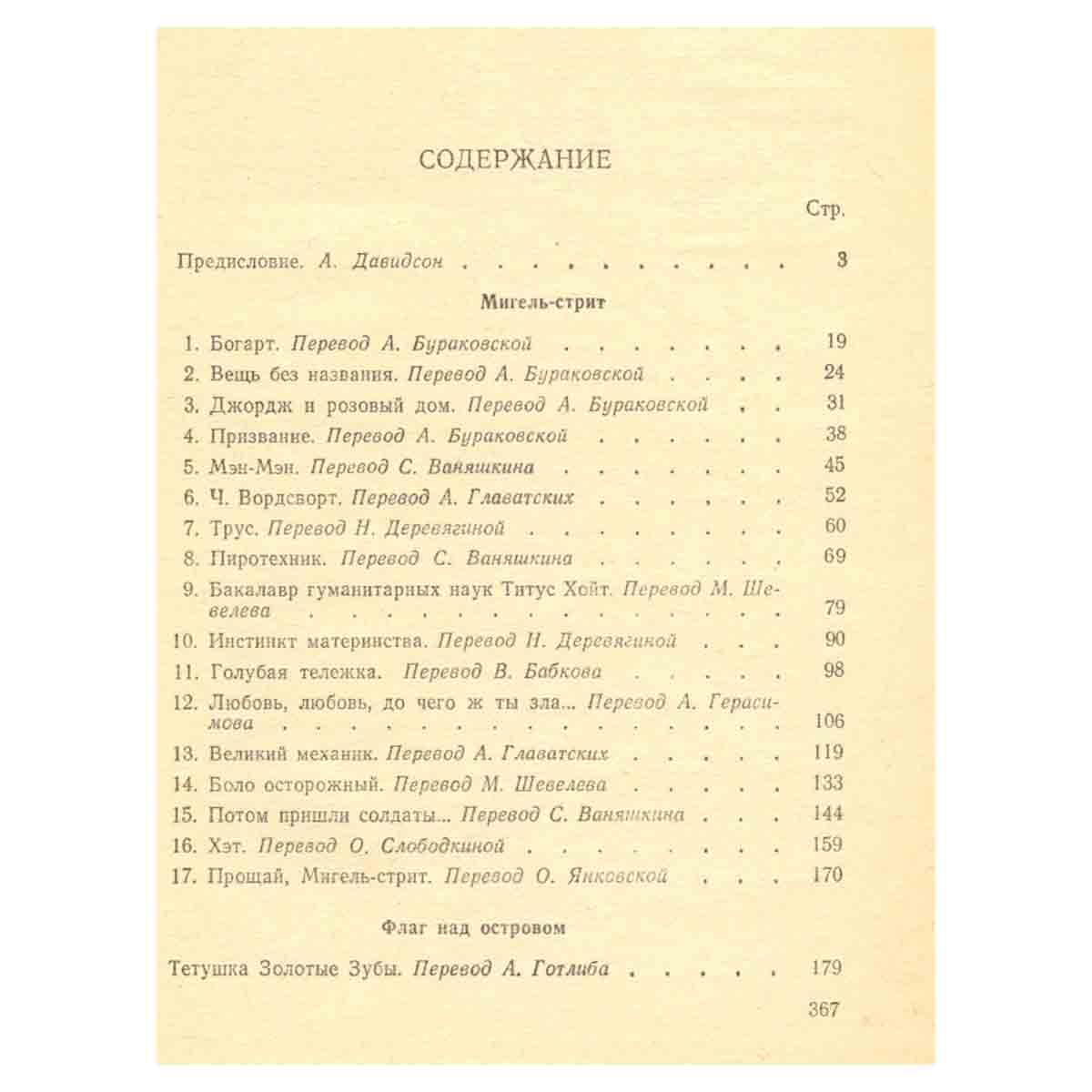 СОДЕРЖАНИЕ

Стр.

Предисловие. А. Давидсон 3

Мигель-стрит

1. Богарт. Перевод А. Бураковской 19
2. Вещь без названия. Перевод А. Бураковской 24
3. Джордж и розовый дом. Перевод А. Бураковской 31
4. Призвание. Перевод А. Бураковской 38
5. Мэн-Мэн. Перевод С. Ваняшкина 45
6. Ч. Вордсворт. Перевод А. Главатских 52
7. Трус. Перевод Н. Деревягиной 60
8. Пиротехник. Перевод С. Ваняшкина 69
9. Бакалавр гуманитарных наук Титус Хойт. Перевод М. Шевелева 79
10. Инстинкт материнства. Перевод Н. Деревягиной 90
11. Голубая тележка. Перевод В. Бабкова 98
12. Любовь, любовь, до чего ж ты зла... Перевод А. Герасимова 106
13. Великий механик. Перевод А. Главатских 119
14. Боло осторожный. Перевод М. Шевелева 133
15. Потом пришли солдаты... Перевод С. Ваняшкина 144
16. Хэт. Перевод О. Слободкиной 159
17. Прощай, Мигель-стрит. Перевод О. Янковской 170

Флаг над островом

Тетушка Золотые Зубы. Перевод А. Готлиба 179

367